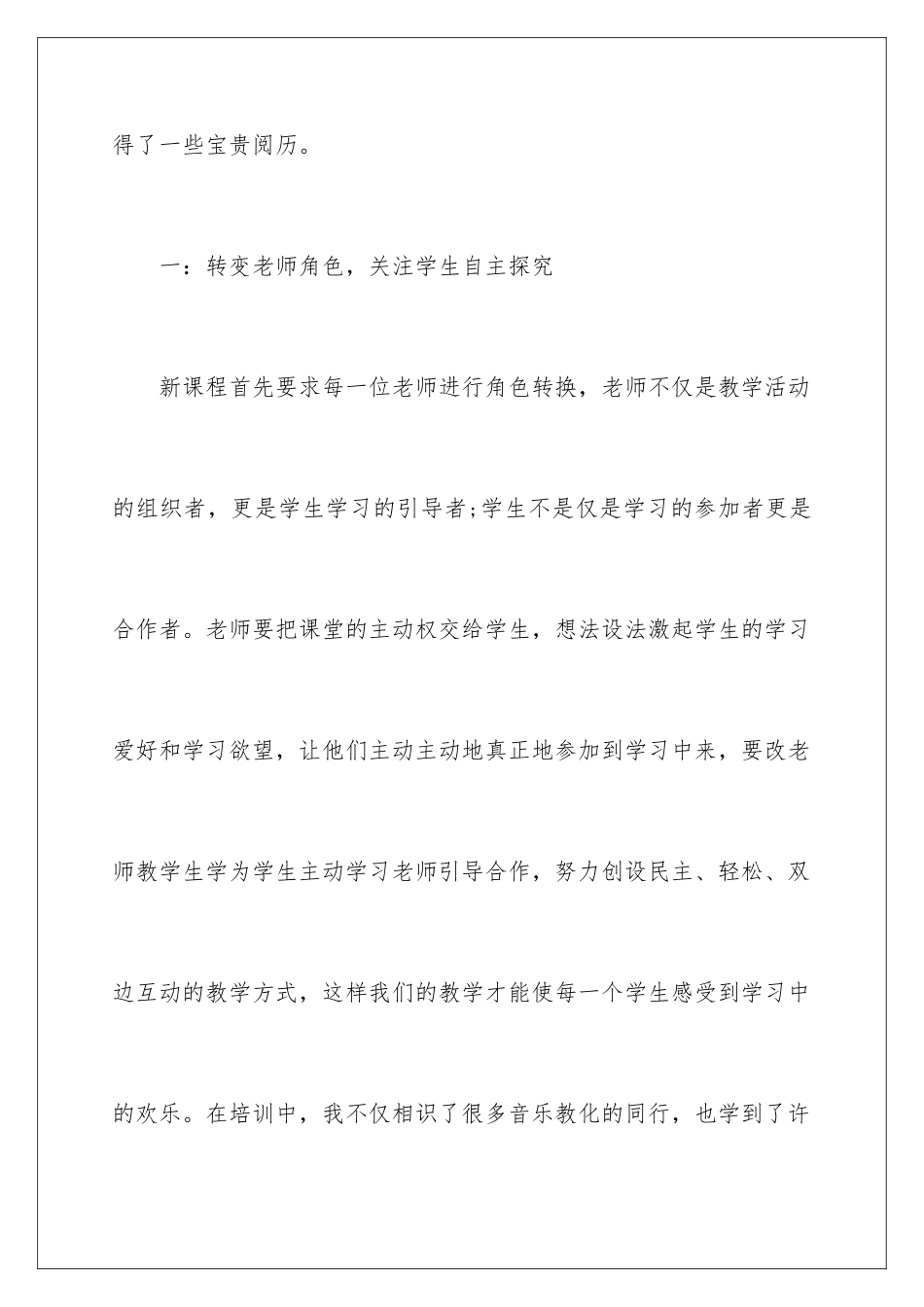 得了一些宝贵阅历。

一：转变老师角色，关注学生自主探究

新课程首先要求每一位老师进行角色转换，老师不仅是教学活动的组织者，更是学生学习的引导者;学生不是仅是学习的参加者更是合作者。老师要把课堂的主动权交给学生，想法设法激起学生的学习爱好和学习欲望，让他们主动主动地真正地参加到学习中来，要改老师教学生学为学生主动学习老师引导合作，努力创设民主、轻松、双边互动的教学方式，这样我们的教学才能使每一个学生感受到学习中的欢乐。在培训中，我不仅相识了很多音乐教化的同行，也学到了许